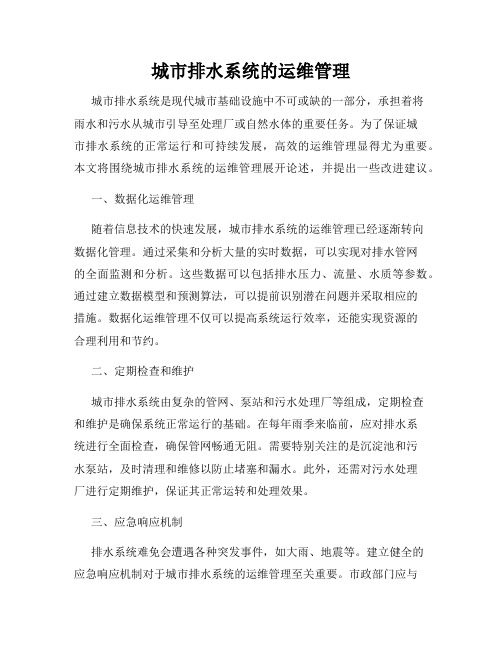 城市排水系统的运维管理

城市排水系统是现代城市基础设施中不可或缺的一部分，承担着将雨水和污水从城市引导至处理厂或自然水体的重要任务。为了保证城市排水系统的正常运行和可持续发展，高效的运维管理显得尤为重要。本文将围绕城市排水系统的运维管理展开论述，并提出一些改进建议。

一、数据化运维管理

随着信息技术的快速发展，城市排水系统的运维管理已经逐渐转向数据化管理。通过采集和分析大量的实时数据，可以实现对排水管网的全面监测和分析。这些数据可以包括排水压力、流量、水质等参数。通过建立数据模型和预测算法，可以提前识别潜在问题并采取相应的措施。数据化运维管理不仅可以提高系统运行效率，还能实现资源的合理利用和节约。

二、定期检查和维护

城市排水系统由复杂的管网、泵站和污水处理厂等组成，定期检查和维护是确保系统正常运行的基础。在每年雨季来临前，应对排水系统进行全面检查，确保管网畅通无阻。需要特别关注的是沉淀池和污水泵站，及时清理和维修以防止堵塞和漏水。此外，还需对污水处理厂进行定期维护，保证其正常运转和处理效果。

三、应急响应机制

排水系统难免会遭遇各种突发事件，如大雨、地震等。建立健全的应急响应机制对于城市排水系统的运维管理至关重要。市政部门应与